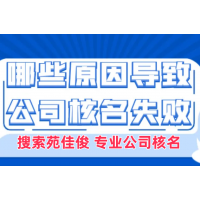 哪些原因导致
公司核名失败

搜索苑佳俊 专业公司核名